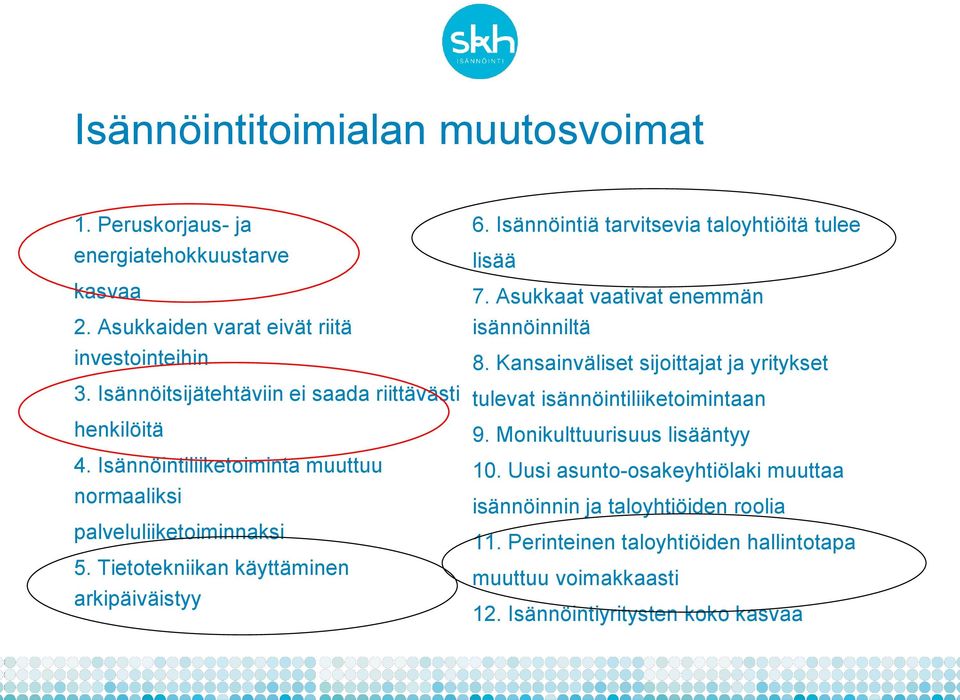 skh
ISÄNNÖINTI

Isännöintitoimialan muutosvoimat

1. Peruskorjaus- ja energiatehokkuustarve kasvaa

2. Asukkaiden varat eivät riitä investointeihin

3. Isännöitsijätehtäviin ei saada riittävästi henkilöitä

4. Isännöintiliiketoiminta muuttuu normaaliksi palveluliiketoiminnaksi

5. Tietotekniikan käyttäminen arkipäiväistyy

6. Isännöintiä tarvitsevia taloyhtiöitä tulee lisää

7. Asukkaat vaativat enemmän isännöinniltä

8. Kansainväliset sijoittajat ja yritykset tulevat isännöintiliiketoimintaan

9. Monikulttuurisuus lisääntyy

10. Uusi asunto-osakeyhtiölaki muuttaa isännöinnin ja taloyhtiöiden roolia

11. Perinteinen taloyhtiöiden hallintotapa muuttuu voimakkaasti

12. Isännöintiyritysten koko kasvaa